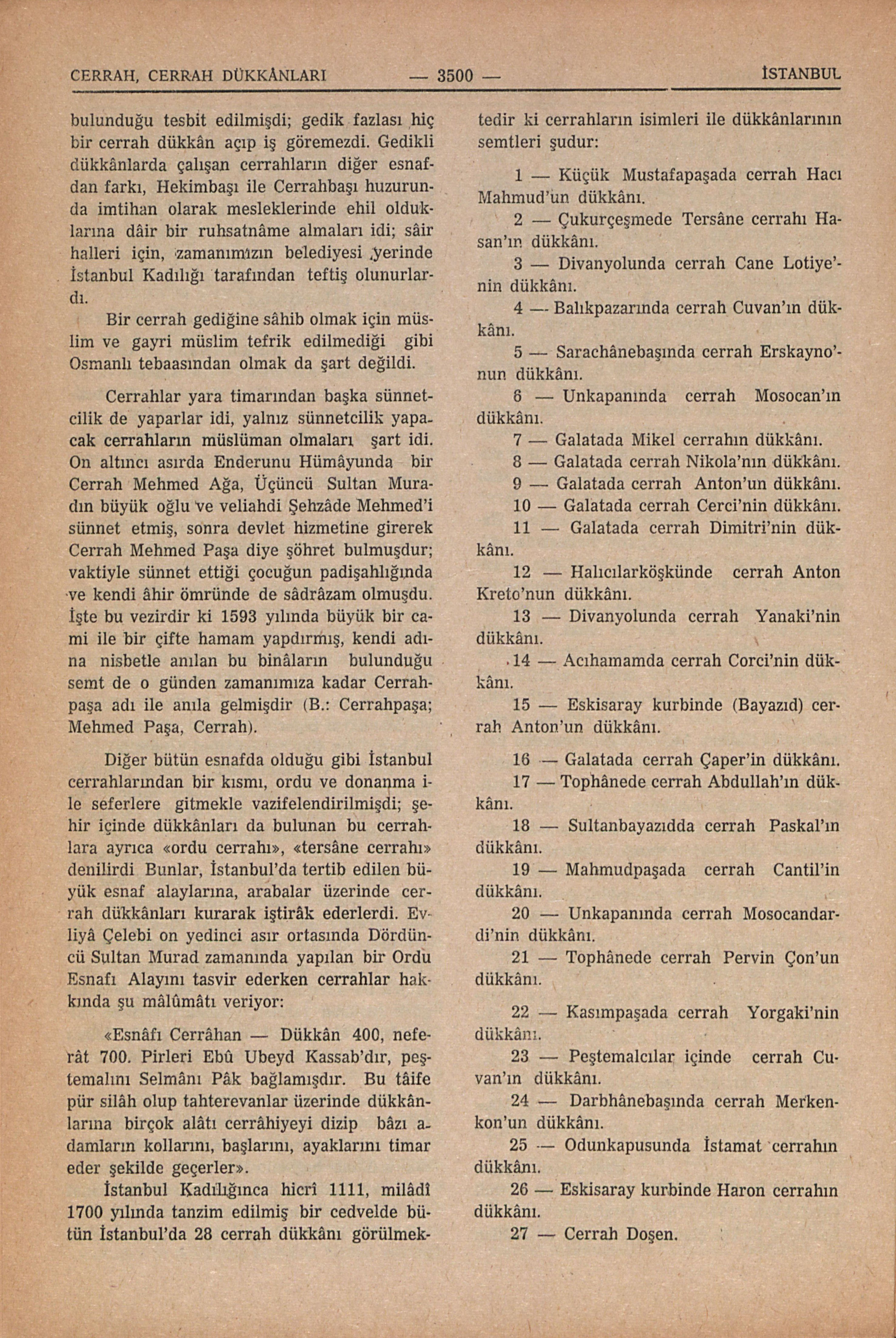 CERRAH, CERRAH DÜKKÂNLARI — 3500 — İSTANBUL

bulunduğu tesbit edilmişdi; gedik fazlası hiç bir cerrah dükkân açıp iş göremezdi. Gedikli dükkânlarda çalışan cerrahların diğer esnafdan farkı, Hekimbaşı ile Cerrahbaşı huzurunda imtihan olarak mesleklerinde ehil olduklarına dâir bir ruhsatnâme almaları idi; sâir halleri için, zamanımızın belediyesi yerinde İstanbul Kadılığı tarafından teftiş olunurlardı.

Bir cerrah gediğine sâhib olmak için müslim ve gayri müslim tefrik edilmediği gibi Osmanlı tebaasından olmak da şart değildi.

Cerrahlar yara timarından başka sünnetcilik de yaparlar idi, yalnız sünnetcilik yapacak cerrahların müslüman olmaları şart idi. On altıncı asırda Enderunu Hümâyunda bir Cerrah Mehmed Ağa, Üçüncü Sultan Muradın büyük oğlu ve veliahdi Şehzâde Mehmed'i sünnet etmiş, sonra devlet hizmetine girerek Cerrah Mehmed Paşa diye şöhret bulmuşdur; vaktiyle sünnet ettiği çocuğun padişahlığında ve kendi âhir ömründe de sâdrâzam olmuşdu. İşte bu vezirdir ki 1593 yılında büyük bir cami ile bir çifte hamam yapdırmış, kendi adına nisbetle anılan bu binâların bulunduğu semt de o günden zamanımıza kadar Cerrahpaşa adı ile anıla gelmişdir (B.: Cerrahpaşa; Mehmed Paşa, Cerrah).

Diğer bütün esnafda olduğu gibi İstanbul cerrahlarından bir kısmı, ordu ve donanma ile seferlere gitmekle vazifelendirilmişdi; şehir içinde dükkânları da bulunan bu cerrahlara ayrıca «ordu cerrahı», «tersâne cerrahı» denilirdi Bunlar, İstanbul'da tertib edilen büyük esnaf alaylarına, arabalar üzerinde cerrah dükkânları kurarak iştirâk ederlerdi. Evliyâ Çelebi on yedinci asır ortasında Dördüncü Sultan Murad zamanında yapılan bir Ordu Esnafı Alayını tasvir ederken cerrahlar hakkında şu mâlûmâtı veriyor:

«Esnâfı Cerrâhan — Dükkân 400, neferât 700. Pirleri Ebû Ubeyd Kassab'dır, peştemalını Selmânı Pâk bağlamışdır. Bu tâife pür silâh olup tahterevanlar üzerinde dükkânlarına birçok alâtı cerrâhiyeyi dizip bâzı adamların kollarını, başlarını, ayaklarını timar eder şekilde geçerler».

İstanbul Kadılığınca hicrî 1111, milâdî 1700 yılında tanzim edilmiş bir cedvelde bütün İstanbul'da 28 cerrah dükkânı görülmektedir ki cerrahların isimleri ile dükkânlarının semtleri şudur:

1 — Küçük Mustafapaşada cerrah Hacı Mahmud'un dükkânı.
2 — Çukurçeşmede Tersâne cerrahı Hasan'ın dükkânı.
3 — Divanyolunda cerrah Cane Lotiye'nin dükkânı.
4 — Balıkpazarında cerrah Cuvan'ın dükkânı.
5 — Sarachânebaşında cerrah Erskayno'nun dükkânı.
6 — Unkapanında cerrah Mosocan'ın dükkânı.
7 — Galatada Mikel cerrahın dükkânı.
8 — Galatada cerrah Nikola'nın dükkânı.
9 — Galatada cerrah Anton'un dükkânı.
10 — Galatada cerrah Cerci'nin dükkânı.
11 — Galatada cerrah Dimitri'nin dükkânı.
12 — Halıcılarköşkünde cerrah Anton Kreto'nun dükkânı.
13 — Divanyolunda cerrah Yanaki'nin dükkânı.
14 — Acıhamamda cerrah Corci'nin dükkânı.
15 — Eskisaray kurbinde (Bayazıd) cerrah Anton'un dükkânı.
16 — Galatada cerrah Çaper'in dükkânı.
17 — Tophânede cerrah Abdullah'ın dükkânı.
18 — Sultanbayazıdda cerrah Paskal'ın dükkânı.
19 — Mahmudpaşada cerrah Cantil'in dükkânı.
20 — Unkapanında cerrah Mosocandardi'nin dükkânı.
21 — Tophânede cerrah Pervin Çon'un dükkânı.
22 — Kasımpaşada cerrah Yorgaki'nin dükkânı.
23 — Peştemalcılar içinde cerrah Cuvan'ın dükkânı.
24 — Darbhânebaşında cerrah Merkenkon'un dükkânı.
25 — Odunkapusunda İstamat cerrahın dükkânı.
26 — Eskisaray kurbinde Haron cerrahın dükkânı.
27 — Cerrah Doşen.